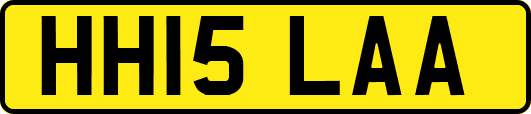 HH15 LAA